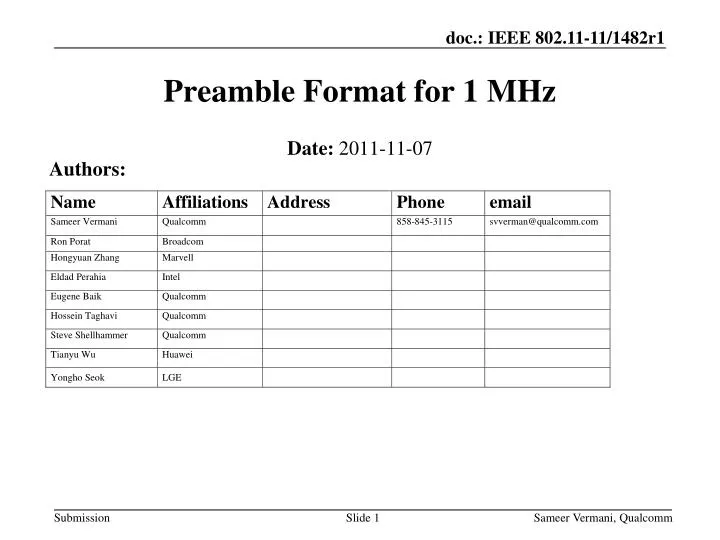 doc.: IEEE 802.11-11/1482r1

Preamble Format for 1 MHz

Date: 2011-11-07

Authors:

| Name | Affiliations | Address | Phone | email |
|---|---|---|---|---|
| Sameer Vermani | Qualcomm | | 858-845-3115 | svverman@qualcomm.com |
| Ron Porat | Broadcom | | | |
| Hongyuan Zhang | Marvell | | | |
| Eldad Perahia | Intel | | | |
| Eugene Baik | Qualcomm | | | |
| Hossein Taghavi | Qualcomm | | | |
| Steve Shellhammer | Qualcomm | | | |
| Tianyu Wu | Huawei | | | |
| Yongho Seok | LGE | | | |

Submission

Slide 1

Sameer Vermani, Qualcomm